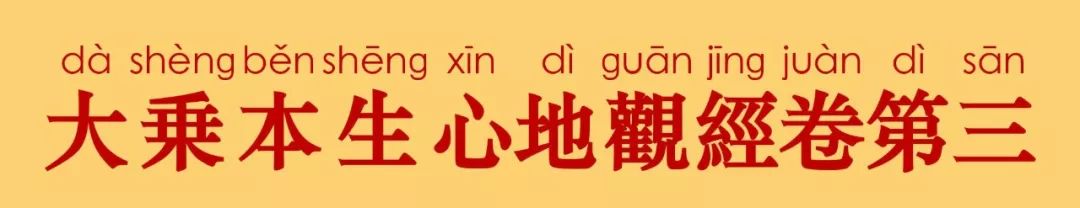 dà shèng běn shēng xīn dì guān jīng juàn dì sān
大乘本生心地觀經卷第三